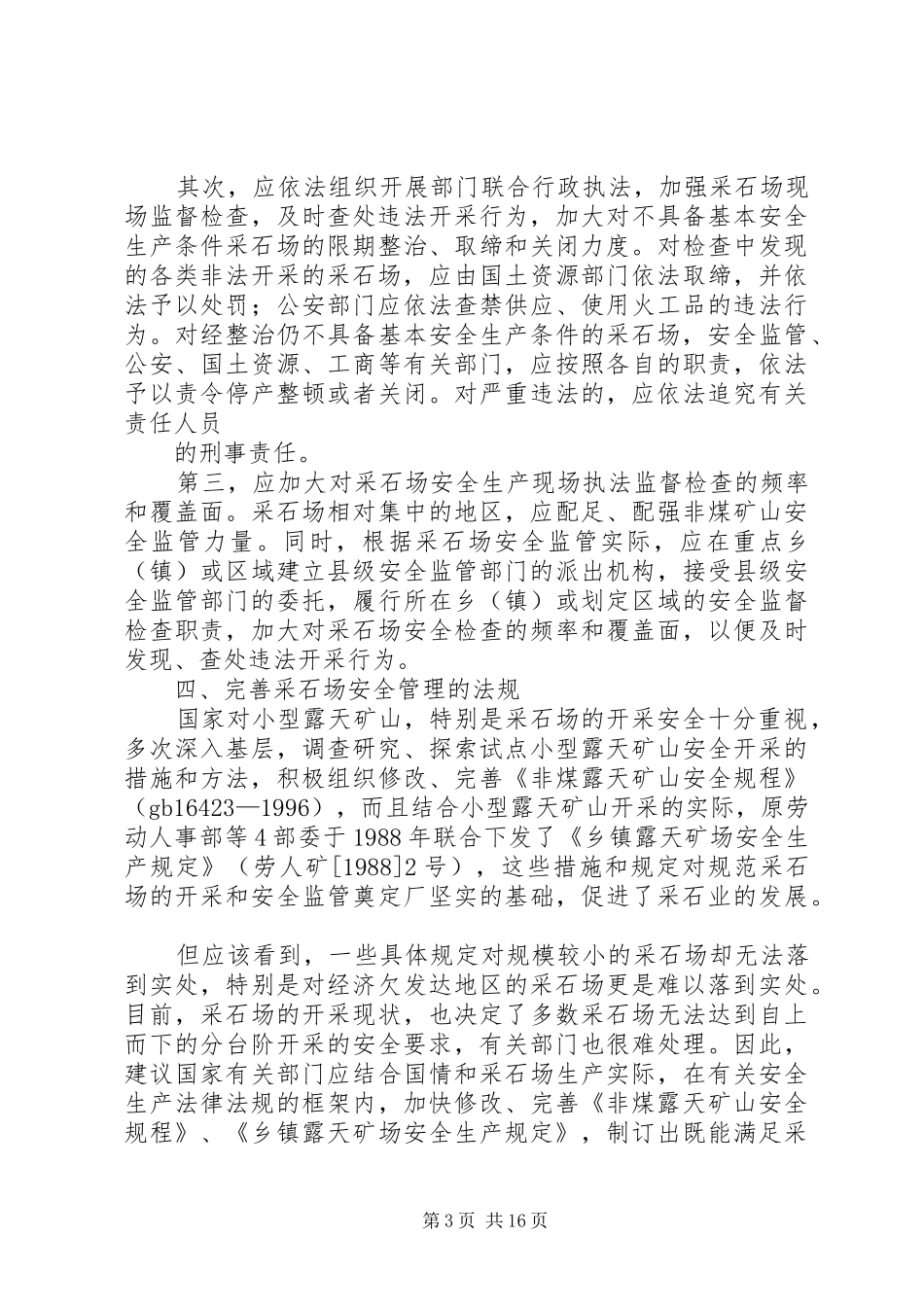 其次，应依法组织开展部门联合行政执法，加强采石场现场监督检查，及时查处违法开采行为，加大对不具备基本安全生产条件采石场的限期整治、取缔和关闭力度。对检查中发现的各类非法开采的采石场，应由国土资源部门依法取缔，并依法予以处罚；公安部门应依法查禁供应、使用火工品的违法行为。对经整治仍不具备基本安全生产条件的采石场，安全监管、公安、国土资源、工商等有关部门，应按照各自的职责，依法予以责令停产整顿或者关闭。对严重违法的，应依法追究有关责任人员

的刑事责任。

第三，应加大对采石场安全生产现场执法监督检查的频率和覆盖面。采石场相对集中的地区，应配足、配强非煤矿山安全监管力量。同时，根据采石场安全监管实际，应在重点乡（镇）或区域建立县级安全监管部门的派出机构，接受县级安全监管部门的委托，履行所在乡（镇）或划定区域的安全监督检查职责，加大对采石场安全检查的频率和覆盖面，以便及时发现、查处违法开采行为。

四、完善采石场安全管理的法规

国家对小型露天矿山，特别是采石场的开采安全十分重视，多次深入基层，调查研究、探索试点小型露天矿山安全开采的措施和方法，积极组织修改、完善《非煤露天矿山安全规程》（gb16423—1996），而且结合小型露天矿山开采的实际，原劳动人事部等4部委于1988年联合下发了《乡镇露天矿场安全生产规定》（劳人矿[1988]2号），这些措施和规定对规范采石场的开采和安全监管奠定厂坚实的基础，促进了采石业的发展。

但应该看到，一些具体规定对规模较小的采石场却无法落到实处，特别是对经济欠发达地区的采石场更是难以落到实处。目前，采石场的开采现状，也决定了多数采石场无法达到自上而下的分台阶开采的安全要求，有关部门也很难处理。因此，建议国家有关部门应结合国情和采石场生产实际，在有关安全生产法律法规的框架内，加快修改、完善《非煤露天矿山安全规程》、《乡镇露天矿场安全生产规定》，制订出既能满足采

第3页 共16页